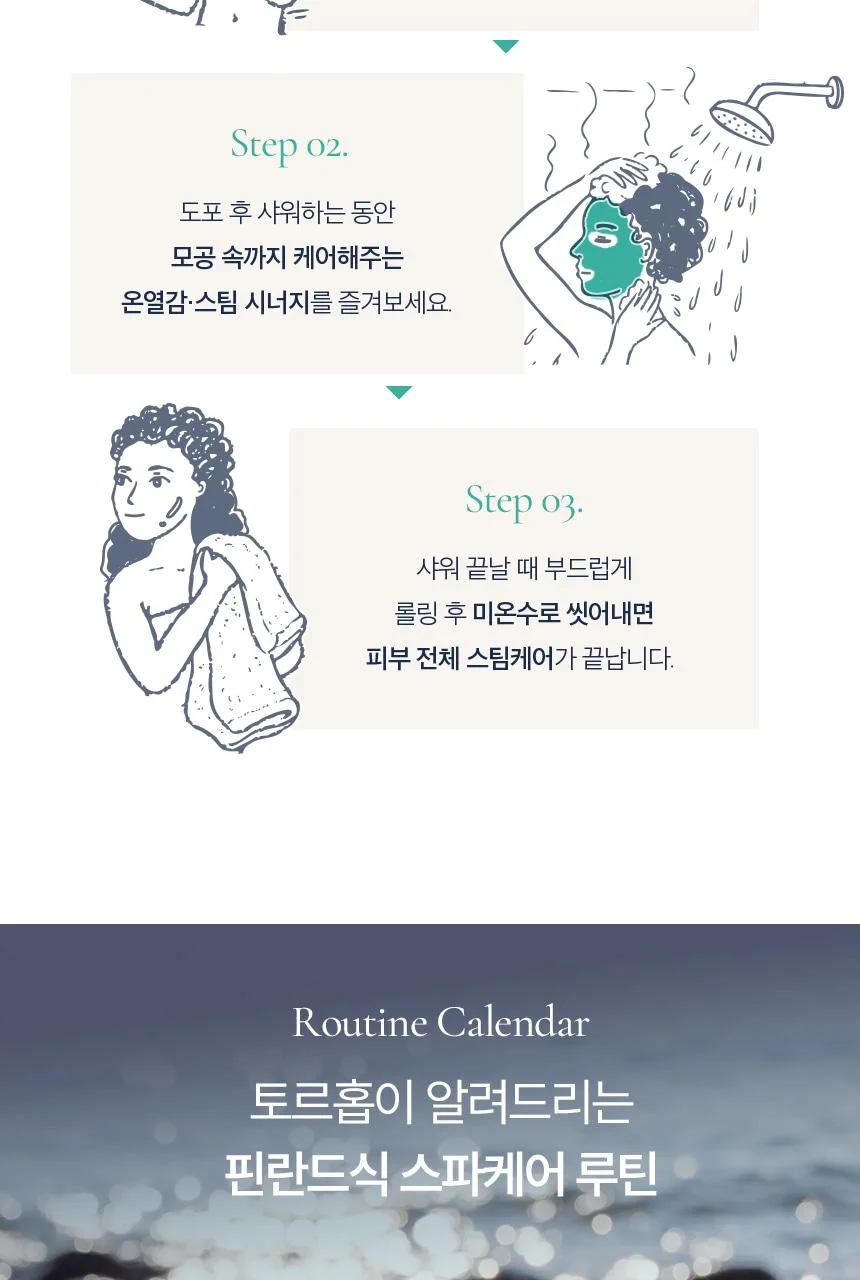 Step 02.

도포 후 샤워하는 동안
모공 속까지 케어해주는
온열감·스팀 시너지를 즐겨보세요.

Step 03.

샤워 끝날 때 부드럽게
롤링 후 미온수로 씻어내면
피부 전체 스팀케어가 끝납니다.

Routine Calendar

토르홉이 알려드리는
핀란드식 스파케어 루틴